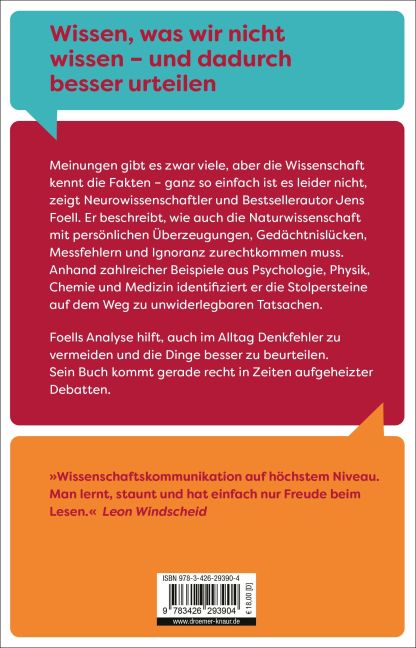 Wissen, was wir nicht wissen – und dadurch besser urteilen

Meinungen gibt es zwar viele, aber die Wissenschaft kennt die Fakten – ganz so einfach ist es leider nicht, zeigt Neurowissenschaftler und Bestsellerautor Jens Foell. Er beschreibt, wie auch die Naturwissenschaft mit persönlichen Überzeugungen, Gedächtnislücken, Messfehlern und Ignoranz zurechtkommen muss. Anhand zahlreicher Beispiele aus Psychologie, Physik, Chemie und Medizin identifiziert er die Stolpersteine auf dem Weg zu unwiderlegbaren Tatsachen.

Foells Analyse hilft, auch im Alltag Denkfehler zu vermeiden und die Dinge besser zu beurteilen. Sein Buch kommt gerade recht in Zeiten aufgeheizter Debatten.

»Wissenschaftskommunikation auf höchstem Niveau. Man lernt, staunt und hat einfach nur Freude beim Lesen.« Leon Windscheid

ISBN 978-3-426-29390-4

9 783426 293904

€ 18,00 [D]

www.droemer-knaur.de